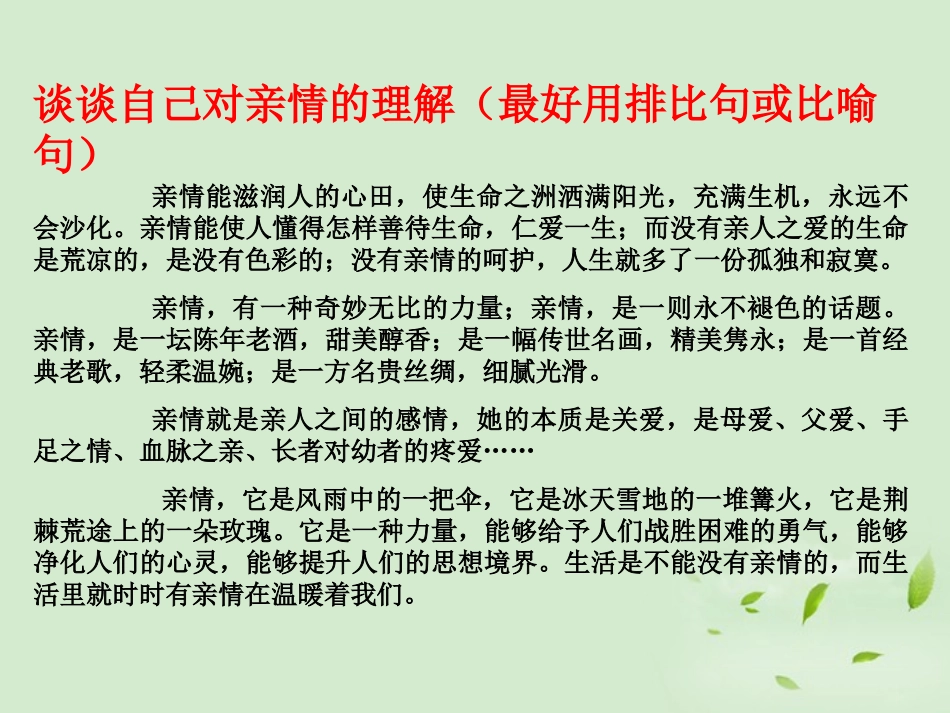 谈谈自己对亲情的理解（最好用排比句或比喻句）

亲情能滋润人的心田，使生命之洲洒满阳光，充满生机，永远不会沙化。亲情能使人懂得怎样善待生命，仁爱一生；而没有亲人之爱的生命是荒凉的，是没有色彩的；没有亲情的呵护，人生就多了一份孤独和寂寞。

亲情，有一种奇妙无比的力量；亲情，是一则永不褪色的话题。亲情，是一坛陈年老酒，甜美醇香；是一幅传世名画，精美隽永；是一首经典老歌，轻柔温婉；是一方名贵丝绸，细腻光滑。

亲情就是亲人之间的感情，她的本质是关爱，是母爱、父爱、手足之情、血脉之亲、长者对幼者的疼爱……

亲情，它是风雨中的一把伞，它是冰天雪地的一堆篝火，它是荆棘荒途上的一朵玫瑰。它是一种力量，能够给予人们战胜困难的勇气，能够净化人们的心灵，能够提升人们的思想境界。生活是不能没有亲情的，而生活里就时时有亲情在温暖着我们。